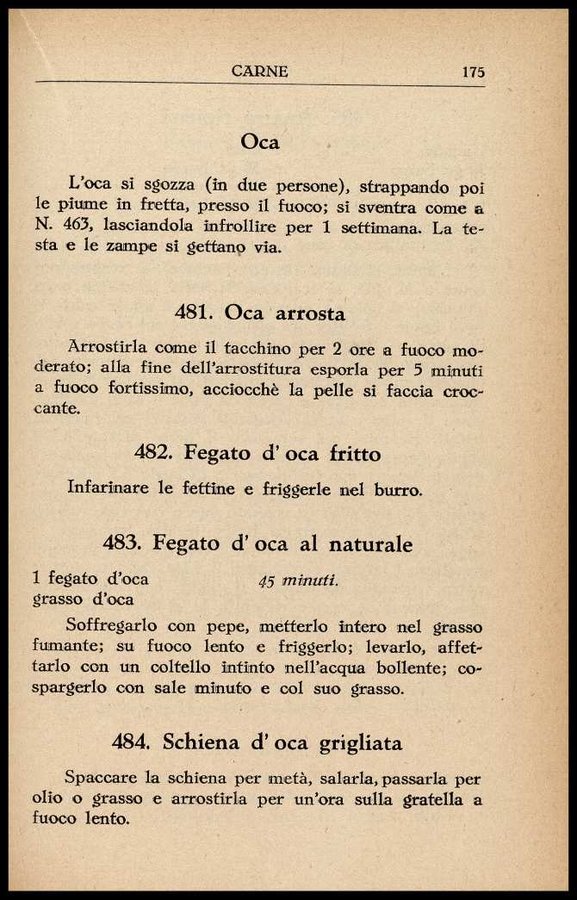 CARNE 175

Oca

L'oca si sgozza (in due persone), strappando poi le piume in fretta, presso il fuoco; si sventra come a N. 463, lasciandola infrollire per 1 settimana. La testa e le zampe si gettano via.

481. Oca arrosta

Arrostirla come il tacchino per 2 ore a fuoco moderato; alla fine dell'arrostitura esporla per 5 minuti a fuoco fortissimo, acciocchè la pelle si faccia croccante.

482. Fegato d' oca fritto

Infarinare le fettine e friggerle nel burro.

483. Fegato d' oca al naturale

1 fegato d'oca
grasso d'oca

45 minuti.

Soffregarlo con pepe, metterlo intero nel grasso fumante; su fuoco lento e friggerlo; levarlo, affettarlo con un coltello intinto nell'acqua bollente; cospargerlo con sale minuto e col suo grasso.

484. Schiena d' oca grigliata

Spaccare la schiena per metà, salarla, passarla per olio o grasso e arrostirla per un'ora sulla gratella a fuoco lento.